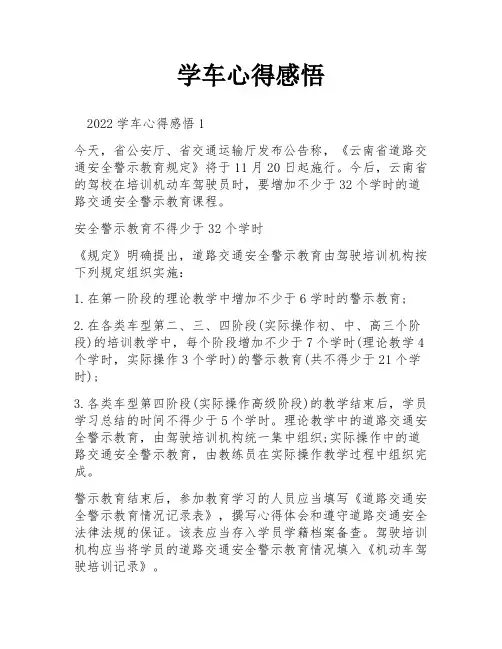 学车心得感悟

2022 学车心得感悟 1

今天，省公安厅、省交通运输厅发布公告称，《云南省道路交通安全警示教育规定》将于 11 月 20 日起施行。今后，云南省的驾校在培训机动车驾驶员时，要增加不少于 32 个学时的道路交通安全警示教育课程。

安全警示教育不得少于 32 个学时

《规定》明确提出，道路交通安全警示教育由驾驶培训机构按下列规定组织实施：

1. 在第一阶段的理论教学中增加不少于 6 学时的警示教育；

2. 在各类车型第二、三、四阶段(实际操作初、中、高三个阶段)的培训教学中，每个阶段增加不少于 7 个学时(理论教学 4 个学时，实际操作 3 个学时)的警示教育(共不得少于 21 个学时)；

3. 各类车型第四阶段(实际操作高级阶段)的教学结束后，学员学习总结的时间不得少于 5 个学时。理论教学中的道路交通安全警示教育，由驾驶培训机构统一集中组织;实际操作中的道路交通安全警示教育，由教练员在实际操作教学过程中组织完成。

警示教育结束后，参加教育学习的人员应当填写《道路交通安全警示教育情况记录表》，撰写心得体会和遵守道路交通安全法律法规的保证。该表应当存入学员学籍档案备查。驾驶培训机构应当将学员的道路交通安全警示教育情况填入《机动车驾驶培训记录》。